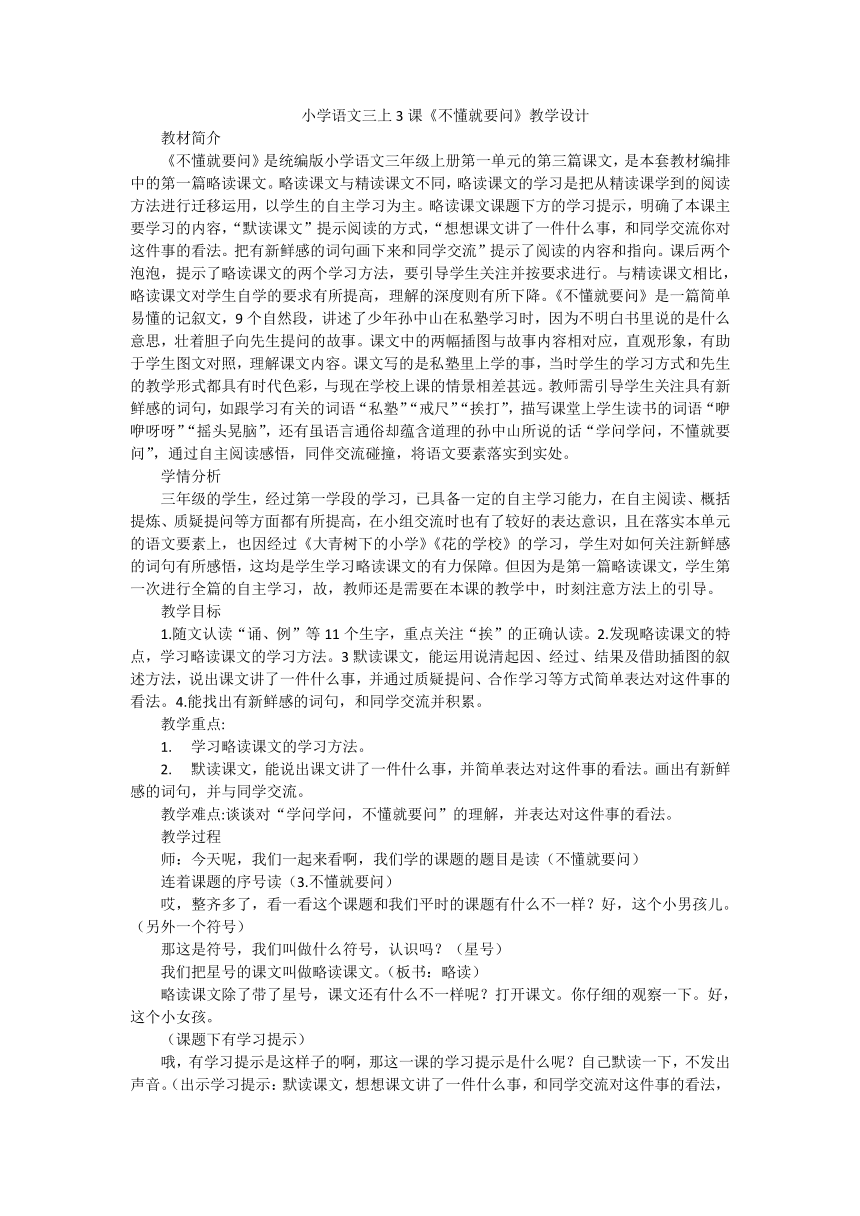 小学语文三上 3 课《不懂就要问》教学设计

教材简介

《不懂就要问》是统编版小学语文三年级上册第一单元的第三篇课文，是本套教材编排中的第一篇略读课文。略读课文与精读课文不同，略读课文的学习是把从精读课学到的阅读方法进行迁移运用，以学生的自主学习为主。略读课文课题下方的学习提示，明确了本课主要学习的内容，“默读课文”提示阅读的方式，“想想课文讲了一件什么事，和同学交流你对这件事的看法。把有新鲜感的词句画下来和同学交流”提示了阅读的内容和指向。课后两个泡泡，提示了略读课文的两个学习方法，要引导学生关注并按要求进行。与精读课文相比，略读课文对学生自学的要求有所提高，理解的深度则有所下降。《不懂就要问》是一篇简单易懂的记叙文，9 个自然段，讲述了少年孙中山在私塾学习时，因为不明白书里说的是什么意思，壮着胆子向先生提问的故事。课文中的两幅插图与故事内容相对应，直观形象，有助于学生图文对照，理解课文内容。课文写的是私塾里上学的事，当时学生的学习方式和先生的教学形式都具有时代色彩，与现在学校上课的情景相差甚远。教师需引导学生关注具有新鲜感的词句，如跟学习有关的词语“私塾”“戒尺”“挨打”，描写课堂上学生读书的词语“咿咿呀呀”“摇头晃脑”，还有虽语言通俗却蕴含道理的孙中山所说的话“学问学问，不懂就要问”，通过自主阅读感悟，同伴交流碰撞，将语文要素落实到实处。

学情分析

三年级的学生，经过第一学段的学习，已具备一定的自主学习能力，在自主阅读、概括提炼、质疑提问等方面都有所提高，在小组交流时也有了较好的表达意识，且在落实本单元的语文要素上，也因经过《大青树下的小学》《花的学校》的学习，学生对如何关注新鲜感的词句有所感悟，这均是学生学习略读课文的有力保障。但因为是第一篇略读课文，学生第一次进行全篇的自主学习，故，教师还是需要在本课的教学中，时刻注意方法上的引导。

教学目标

1.随文认读“诵、例”等 11 个生字，重点关注“挨”的正确认读。2.发现略读课文的特点，学习略读课文的学习方法。3 默读课文，能运用说清起因、经过、结果及借助插图的叙述方法，说出课文讲了一件什么事，并通过质疑提问、合作学习等方式简单表达对这件事的看法。4.能找出有新鲜感的词句，和同学交流并积累。

教学重点:

1. 学习略读课文的学习方法。

2. 默读课文，能说出课文讲了一件什么事，并简单表达对这件事的看法。画出有新鲜感的词句，并与同学交流。

教学难点:谈谈对“学问学问，不懂就要问”的理解，并表达对这件事的看法。

教学过程

师：今天呢，我们一起来看啊，我们学的课题的题目是读（不懂就要问）

连着课题的序号读（3.不懂就要问）

哎，整齐多了，看一看这个课题和我们平时的课题有什么不一样？好，这个小男孩儿。（另外一个符号）

那这是符号，我们叫做什么符号，认识吗？（星号）

我们把星号的课文叫做略读课文。（板书：略读）

略读课文除了带了星号，课文还有什么不一样呢？打开课文。你仔细的观察一下。好，这个小女孩。

（课题下有学习提示）

哦，有学习提示是这样子的啊，那这一课的学习提示是什么呢？自己默读一下，不发出声音。（出示学习提示：默读课文，想想课文讲了一件什么事，和同学交流对这件事的看法，